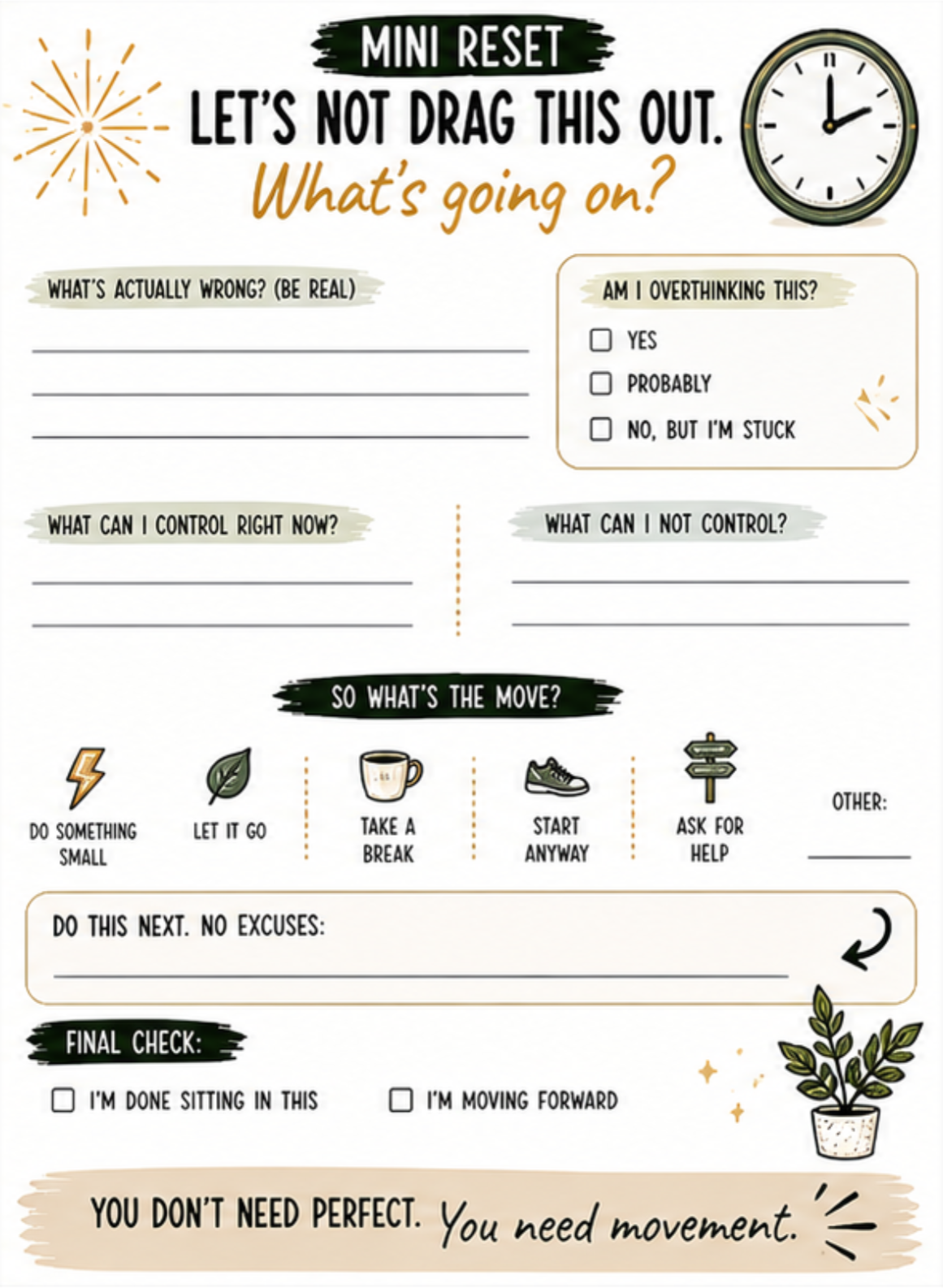 MINI RESET

LET'S NOT DRAG THIS OUT.

What's going on?

WHAT'S ACTUALLY WRONG? (BE REAL)

____
____
____

AM I OVERTHINKING THIS?

☐ YES
☐ PROBABLY
☐ NO, BUT I'M STUCK

WHAT CAN I CONTROL RIGHT NOW?

____
____

WHAT CAN I NOT CONTROL?

____
____

SO WHAT'S THE MOVE?

DO SOMETHING SMALL

LET IT GO

TAKE A BREAK

START ANYWAY

ASK FOR HELP

OTHER: ____

DO THIS NEXT. NO EXCUSES:

____

FINAL CHECK:

☐ I'M DONE SITTING IN THIS   ☐ I'M MOVING FORWARD

YOU DON'T NEED PERFECT. You need movement.